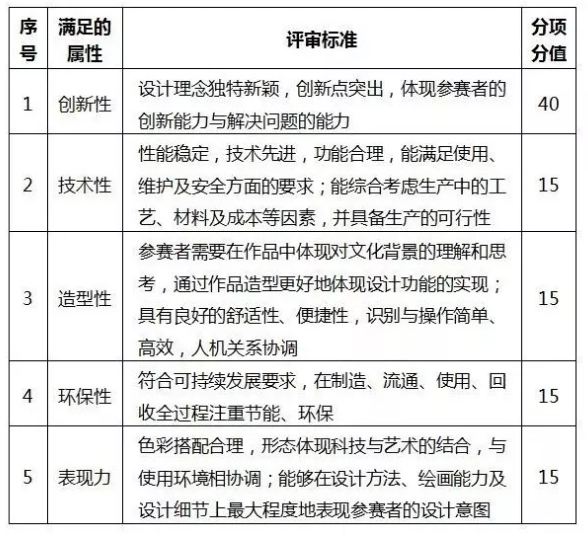 | 序号 | 满足的属性 | 评审标准 | 分项分值 |
|---|---|---|---|
| 1 | 创新性 | 设计理念独特新颖，创新点突出，体现参赛者的创新能力与解决问题的能力 | 40 |
| 2 | 技术性 | 性能稳定，技术先进，功能合理，能满足使用、维护及安全方面的要求；能综合考虑生产中的工艺、材料及成本等因素，并具备生产的可行性 | 15 |
| 3 | 造型性 | 参赛者需要在作品中体现对文化背景的理解和思考，通过作品造型更好地体现设计功能的实现；具有良好的舒适性、便捷性，识别与操作简单、高效，人机关系协调 | 15 |
| 4 | 环保性 | 符合可持续发展要求，在制造、流通、使用、回收全过程注重节能、环保 | 15 |
| 5 | 表现力 | 色彩搭配合理，形态体现科技与艺术的结合，与使用环境相协调；能够在设计方法、绘画能力及设计细节上最大程度地表现参赛者的设计意图 | 15 |